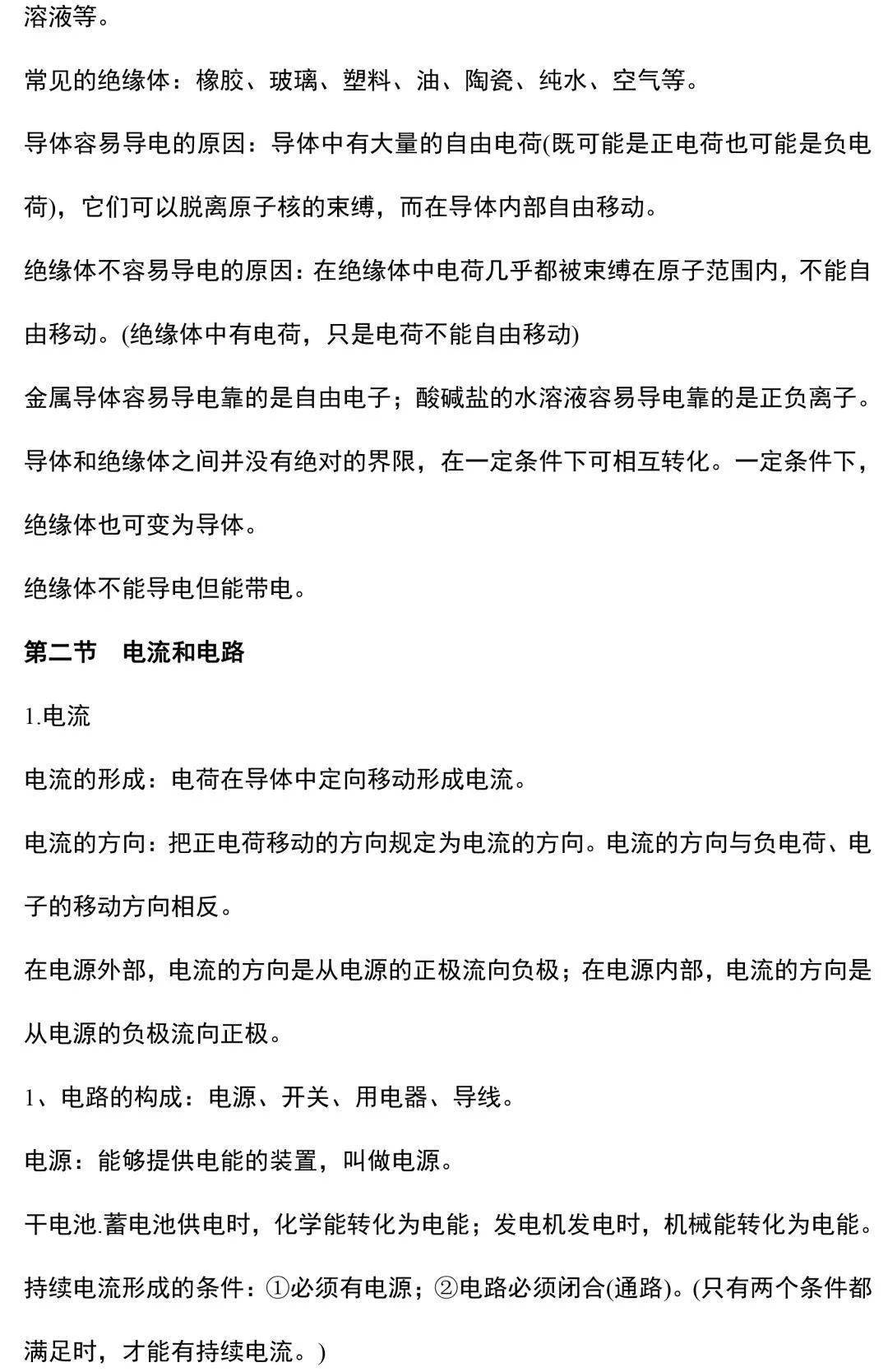 溶液等。

常见的绝缘体：橡胶、玻璃、塑料、油、陶瓷、纯水、空气等。

导体容易导电的原因：导体中有大量的自由电荷(既可能是正电荷也可能是负电荷)，它们可以脱离原子核的束缚，而在导体内部自由移动。

绝缘体不容易导电的原因：在绝缘体中电荷几乎都被束缚在原子范围内，不能自由移动。(绝缘体中有电荷，只是电荷不能自由移动)

金属导体容易导电靠的是自由电子；酸碱盐的水溶液容易导电靠的是正负离子。

导体和绝缘体之间并没有绝对的界限，在一定条件下可相互转化。一定条件下，绝缘体也可变为导体。

绝缘体不能导电但能带电。

第二节　电流和电路

1.电流

电流的形成：电荷在导体中定向移动形成电流。

电流的方向：把正电荷移动的方向规定为电流的方向。电流的方向与负电荷、电子的移动方向相反。

在电源外部，电流的方向是从电源的正极流向负极；在电源内部，电流的方向是从电源的负极流向正极。

1、电路的构成：电源、开关、用电器、导线。

电源：能够提供电能的装置，叫做电源。

干电池.蓄电池供电时，化学能转化为电能；发电机发电时，机械能转化为电能。

持续电流形成的条件：①必须有电源；②电路必须闭合(通路)。(只有两个条件都满足时，才能有持续电流。)